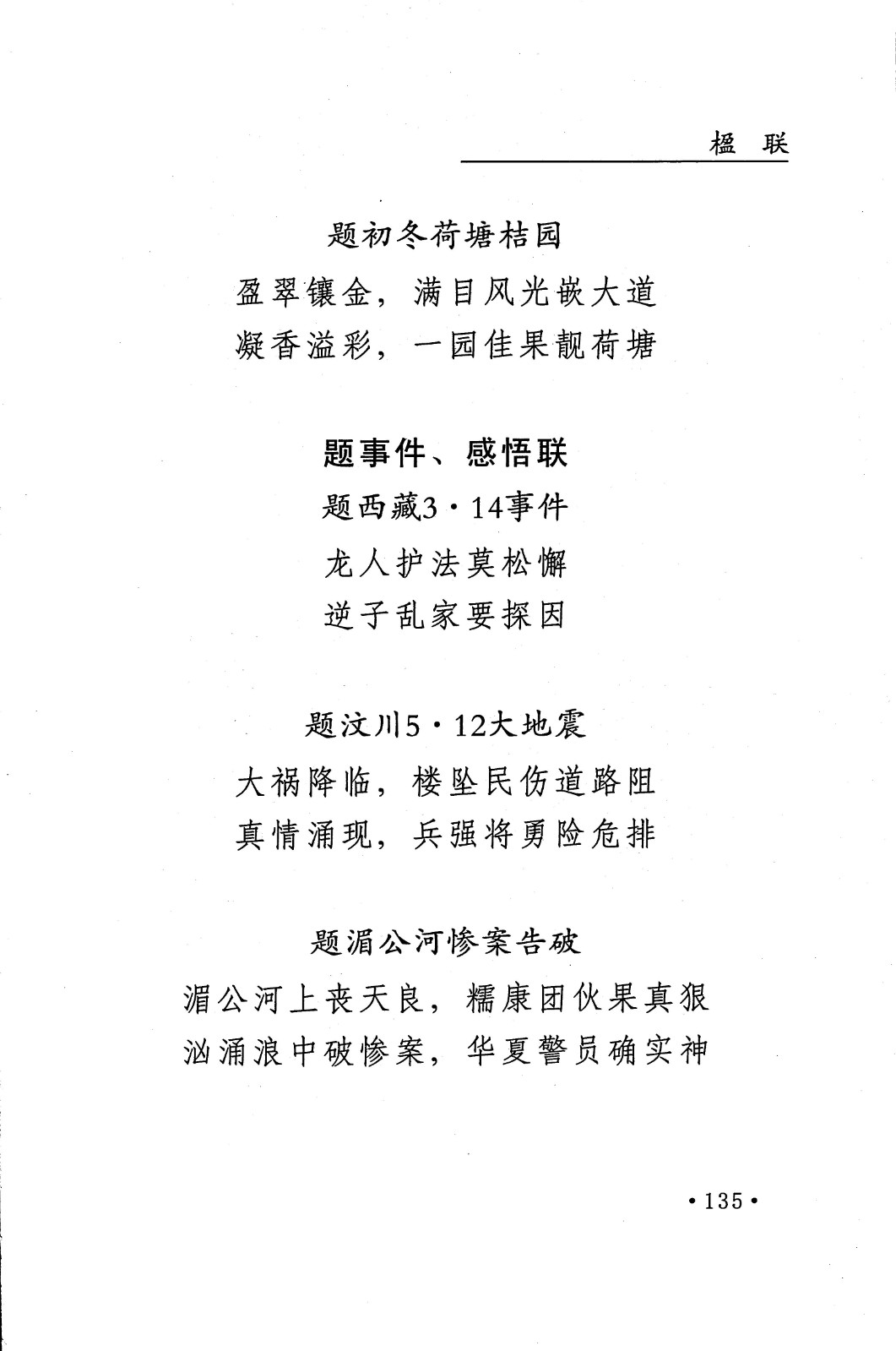 楹　联

题初冬荷塘桔园

盈翠镶金，满目风光嵌大道
凝香溢彩，一园佳果靓荷塘

题事件、感悟联

题西藏3·14事件

龙人护法莫松懈
逆子乱家要探因

题汶川5·12大地震

大祸降临，楼坠民伤道路阻
真情涌现，兵强将勇险危排

题湄公河惨案告破

湄公河上丧天良，糯康团伙果真狠
汹涌浪中破惨案，华夏警员确实神

·135·